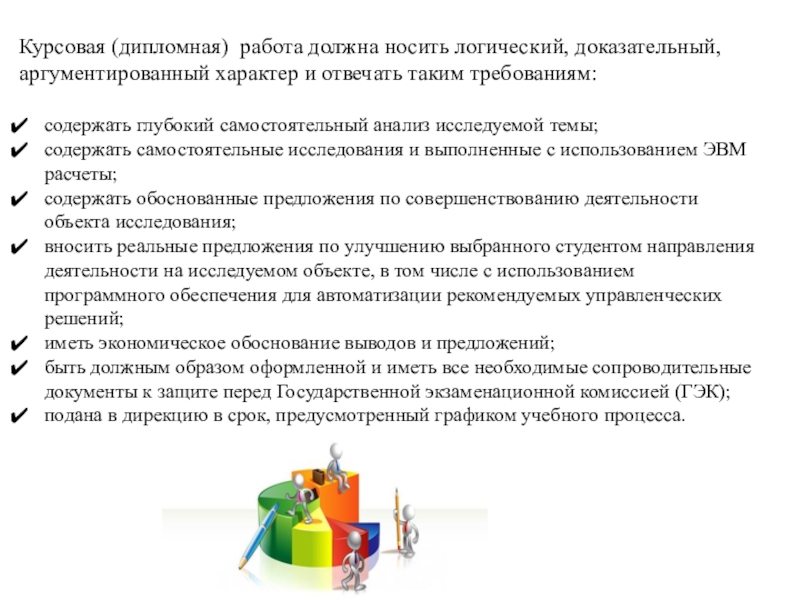 Курсовая (дипломная) работа должна носить логический, доказательный, аргументированный характер и отвечать таким требованиям:

✔ содержать глубокий самостоятельный анализ исследуемой темы;
✔ содержать самостоятельные исследования и выполненные с использованием ЭВМ расчеты;
✔ содержать обоснованные предложения по совершенствованию деятельности объекта исследования;
✔ вносить реальные предложения по улучшению выбранного студентом направления деятельности на исследуемом объекте, в том числе с использованием программного обеспечения для автоматизации рекомендуемых управленческих решений;
✔ иметь экономическое обоснование выводов и предложений;
✔ быть должным образом оформленной и иметь все необходимые сопроводительные документы к защите перед Государственной экзаменационной комиссией (ГЭК);
✔ подана в дирекцию в срок, предусмотренный графиком учебного процесса.